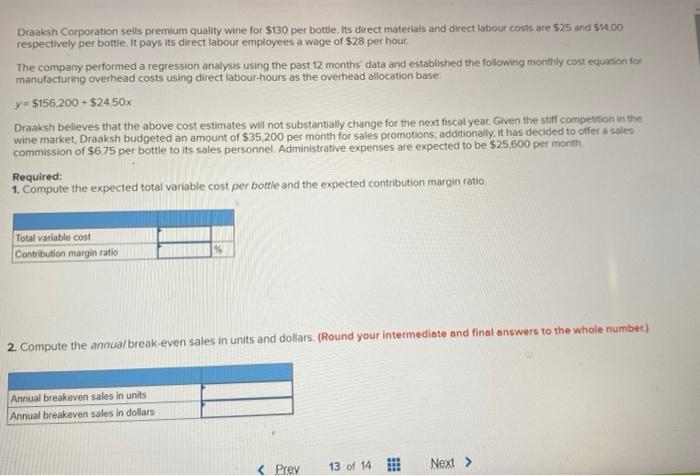 Draaksh Corporation sells premium quality wine for \$130 per bottle. Its direct materials and direct labour costs are \$25 and \$14.00 respectively per bottle. It pays its direct labour employees a wage of \$28 per hour.

The company performed a regression analysis using the past 12 months' data and established the following monthly cost equation for manufacturing overhead costs using direct labour-hours as the overhead allocation base:

$y = \$156,200 + \$24.50x$

Draaksh believes that the above cost estimates will not substantially change for the next fiscal year. Given the stiff competition in the wine market, Draaksh budgeted an amount of \$35,200 per month for sales promotions; additionally, it has decided to offer a sales commission of \$6.75 per bottle to its sales personnel. Administrative expenses are expected to be \$25,600 per month.

Required:
1. Compute the expected total variable cost per bottle and the expected contribution margin ratio.

| | | |
|---|---|---|
| Total variable cost | | |
| Contribution margin ratio | | % |

2. Compute the annual break-even sales in units and dollars. (Round your intermediate and final answers to the whole number.)

| | |
|---|---|
| Annual breakeven sales in units | |
| Annual breakeven sales in dollars | |

< Prev 13 of 14 Next >